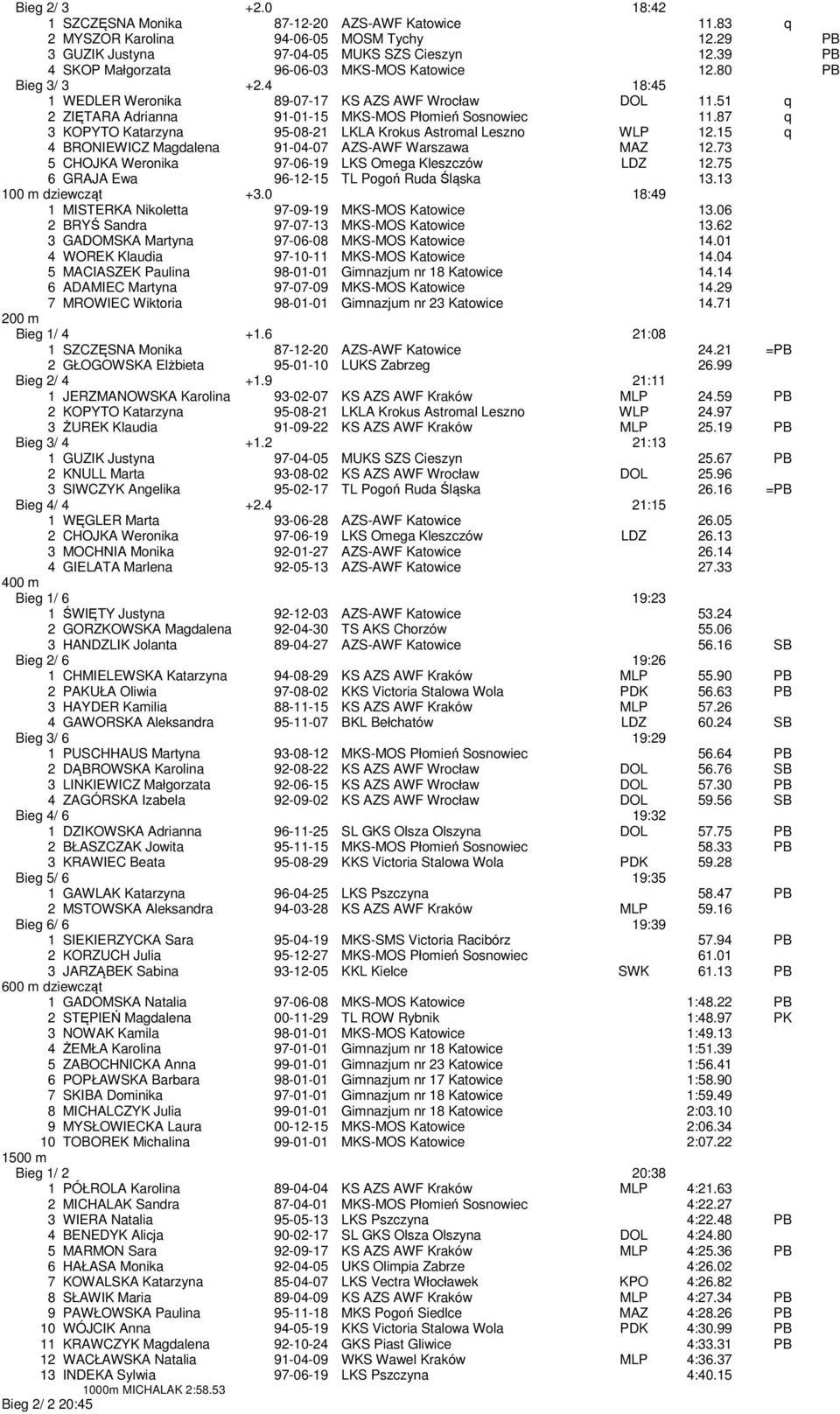 Bieg 2/ 3 +2.0 18:42
1 SZCZĘSNA Monika 87-12-20 AZS-AWF Katowice 11.83 q
2 MYSZOR Karolina 94-06-05 MOSM Tychy 12.29 PB
3 GUZIK Justyna 97-04-05 MUKS SZS Cieszyn 12.39 PB
4 SKOP Małgorzata 96-06-03 MKS-MOS Katowice 12.80 PB
Bieg 3/ 3 +2.4 18:45
1 WEDLER Weronika 89-07-17 KS AZS AWF Wrocław DOL 11.51 q
2 ZIĘTARA Adrianna 91-01-15 MKS-MOS Płomień Sosnowiec 11.87 q
3 KOPYTO Katarzyna 95-08-21 LKLA Krokus Astromal Leszno WLP 12.15 q
4 BRONIEWICZ Magdalena 91-04-07 AZS-AWF Warszawa MAZ 12.73
5 CHOJKA Weronika 97-06-19 LKS Omega Kleszczów LDZ 12.75
6 GRAJA Ewa 96-12-15 TL Pogoń Ruda Śląska 13.13
100 m dziewcząt +3.0 18:49
1 MISTERKA Nikoletta 97-09-19 MKS-MOS Katowice 13.06
2 BRYŚ Sandra 97-07-13 MKS-MOS Katowice 13.62
3 GADOMSKA Martyna 97-06-08 MKS-MOS Katowice 14.01
4 WOREK Klaudia 97-10-11 MKS-MOS Katowice 14.04
5 MACIASZEK Paulina 98-01-01 Gimnazjum nr 18 Katowice 14.14
6 ADAMIEC Martyna 97-07-09 MKS-MOS Katowice 14.29
7 MROWIEC Wiktoria 98-01-01 Gimnazjum nr 23 Katowice 14.71
200 m
Bieg 1/ 4 +1.6 21:08
1 SZCZĘSNA Monika 87-12-20 AZS-AWF Katowice 24.21 =PB
2 GŁOGOWSKA Elżbieta 95-01-10 LUKS Zabrzeg 26.99
Bieg 2/ 4 +1.9 21:11
1 JERZMANOWSKA Karolina 93-02-07 KS AZS AWF Kraków MLP 24.59 PB
2 KOPYTO Katarzyna 95-08-21 LKLA Krokus Astromal Leszno WLP 24.97
3 ŻUREK Klaudia 91-09-22 KS AZS AWF Kraków MLP 25.19 PB
Bieg 3/ 4 +1.2 21:13
1 GUZIK Justyna 97-04-05 MUKS SZS Cieszyn 25.67 PB
2 KNULL Marta 93-08-02 KS AZS AWF Wrocław DOL 25.96
3 SIWCZYK Angelika 95-02-17 TL Pogoń Ruda Śląska 26.16 =PB
Bieg 4/ 4 +2.4 21:15
1 WĘGLER Marta 93-06-28 AZS-AWF Katowice 26.05
2 CHOJKA Weronika 97-06-19 LKS Omega Kleszczów LDZ 26.13
3 MOCHNIA Monika 92-01-27 AZS-AWF Katowice 26.14
4 GIELATA Marlena 92-05-13 AZS-AWF Katowice 27.33
400 m
Bieg 1/ 6 19:23
1 ŚWIĘTY Justyna 92-12-03 AZS-AWF Katowice 53.24
2 GORZKOWSKA Magdalena 92-04-30 TS AKS Chorzów 55.06
3 HANDZLIK Jolanta 89-04-27 AZS-AWF Katowice 56.16 SB
Bieg 2/ 6 19:26
1 CHMIELEWSKA Katarzyna 94-08-29 KS AZS AWF Kraków MLP 55.90 PB
2 PAKUŁA Oliwia 97-08-02 KKS Victoria Stalowa Wola PDK 56.63 PB
3 HAYDER Kamilia 88-11-15 KS AZS AWF Kraków MLP 57.26
4 GAWORSKA Aleksandra 95-11-07 BKL Bełchatów LDZ 60.24 SB
Bieg 3/ 6 19:29
1 PUSCHHAUS Martyna 93-08-12 MKS-MOS Płomień Sosnowiec 56.64 PB
2 DĄBROWSKA Karolina 92-08-22 KS AZS AWF Wrocław DOL 56.76 SB
3 LINKIEWICZ Małgorzata 92-06-15 KS AZS AWF Wrocław DOL 57.30 PB
4 ZAGÓRSKA Izabela 92-09-02 KS AZS AWF Wrocław DOL 59.56 SB
Bieg 4/ 6 19:32
1 DZIKOWSKA Adrianna 96-11-25 SL GKS Olsza Olszyna DOL 57.75 PB
2 BŁASZCZAK Jowita 95-11-15 MKS-MOS Płomień Sosnowiec 58.33 PB
3 KRAWIEC Beata 95-08-29 KKS Victoria Stalowa Wola PDK 59.28
Bieg 5/ 6 19:35
1 GAWLAK Katarzyna 96-04-25 LKS Pszczyna 58.47 PB
2 MSTOWSKA Aleksandra 94-03-28 KS AZS AWF Kraków MLP 59.16
Bieg 6/ 6 19:39
1 SIEKIERZYCKA Sara 95-04-19 MKS-SMS Victoria Racibórz 57.94 PB
2 KORZUCH Julia 95-12-27 MKS-MOS Płomień Sosnowiec 61.01
3 JARZĄBEK Sabina 93-12-05 KKL Kielce SWK 61.13 PB
600 m dziewcząt
1 GADOMSKA Natalia 97-06-08 MKS-MOS Katowice 1:48.22 PB
2 STĘPIEŃ Magdalena 00-11-29 TL ROW Rybnik 1:48.97 PK
3 NOWAK Kamila 98-01-01 MKS-MOS Katowice 1:49.13
4 ŻEMŁA Karolina 97-01-01 Gimnazjum nr 18 Katowice 1:51.39
5 ZABOCHNICKA Anna 99-01-01 Gimnazjum nr 23 Katowice 1:56.41
6 POPŁAWSKA Barbara 98-01-01 Gimnazjum nr 17 Katowice 1:58.90
7 SKIBA Dominika 97-01-01 Gimnazjum nr 18 Katowice 1:59.49
8 MICHALCZYK Julia 99-01-01 Gimnazjum nr 18 Katowice 2:03.10
9 MYSŁOWIECKA Laura 00-12-15 MKS-MOS Katowice 2:06.34
10 TOBOREK Michalina 99-01-01 MKS-MOS Katowice 2:07.22
1500 m
Bieg 1/ 2 20:38
1 PÓŁROLA Karolina 89-04-04 KS AZS AWF Kraków MLP 4:21.63
2 MICHALAK Sandra 87-04-01 MKS-MOS Płomień Sosnowiec 4:22.27
3 WIERA Natalia 95-05-13 LKS Pszczyna 4:22.48 PB
4 BENEDYK Alicja 90-02-17 SL GKS Olsza Olszyna DOL 4:24.80
5 MARMON Sara 92-09-17 KS AZS AWF Kraków MLP 4:25.36 PB
6 HAŁASA Monika 92-04-05 UKS Olimpia Zabrze 4:26.02
7 KOWALSKA Katarzyna 85-04-07 LKS Vectra Włocławek KPO 4:26.82
8 SŁAWIK Maria 89-04-09 KS AZS AWF Kraków MLP 4:27.34 PB
9 PAWŁOWSKA Paulina 95-11-18 MKS Pogoń Siedlce MAZ 4:28.26 PB
10 WÓJCIK Anna 94-05-19 KKS Victoria Stalowa Wola PDK 4:30.99 PB
11 KRAWCZYK Magdalena 92-10-24 GKS Piast Gliwice 4:33.31 PB
12 WACŁAWSKA Natalia 91-04-09 WKS Wawel Kraków MLP 4:36.37
13 INDEKA Sylwia 97-06-19 LKS Pszczyna 4:40.15
1000m MICHALAK 2:58.53
Bieg 2/ 2 20:45